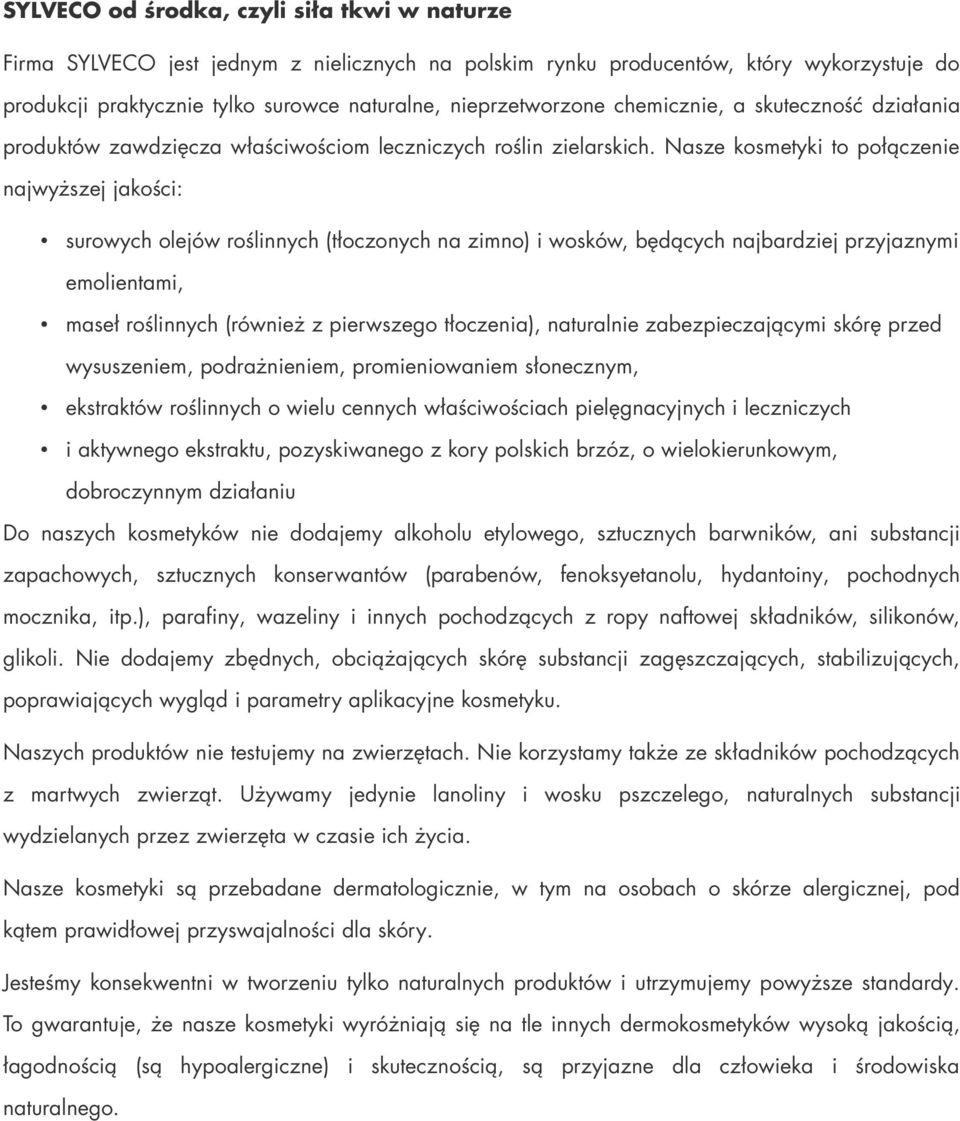 SYLVECO od środka, czyli siła tkwi w naturze

Firma SYLVECO jest jednym z nielicznych na polskim rynku producentów, który wykorzystuje do produkcji praktycznie tylko surowce naturalne, nieprzetworzone chemicznie, a skuteczność działania produktów zawdzięcza właściwościom leczniczych roślin zielarskich. Nasze kosmetyki to połączenie najwyższej jakości:

• surowych olejów roślinnych (tłoczonych na zimno) i wosków, będących najbardziej przyjaznymi emolientami,
• maseł roślinnych (również z pierwszego tłoczenia), naturalnie zabezpieczającymi skórę przed wysuszeniem, podrażnieniem, promieniowaniem słonecznym,
• ekstraktów roślinnych o wielu cennych właściwościach pielęgnacyjnych i leczniczych
• i aktywnego ekstraktu, pozyskiwanego z kory polskich brzóz, o wielokierunkowym, dobroczynnym działaniu

Do naszych kosmetyków nie dodajemy alkoholu etylowego, sztucznych barwników, ani substancji zapachowych, sztucznych konserwantów (parabenów, fenoksyetanolu, hydantoiny, pochodnych mocznika, itp.), parafiny, wazeliny i innych pochodzących z ropy naftowej składników, silikonów, glikoli. Nie dodajemy zbędnych, obciążających skórę substancji zagęszczających, stabilizujących, poprawiających wygląd i parametry aplikacyjne kosmetyku.

Naszych produktów nie testujemy na zwierzętach. Nie korzystamy także ze składników pochodzących z martwych zwierząt. Używamy jedynie lanoliny i wosku pszczelego, naturalnych substancji wydzielanych przez zwierzęta w czasie ich życia.

Nasze kosmetyki są przebadane dermatologicznie, w tym na osobach o skórze alergicznej, pod kątem prawidłowej przyswajalności dla skóry.

Jesteśmy konsekwentni w tworzeniu tylko naturalnych produktów i utrzymujemy powyższe standardy. To gwarantuje, że nasze kosmetyki wyróżniają się na tle innych dermokosmetyków wysoką jakością, łagodnością (są hypoalergiczne) i skutecznością, są przyjazne dla człowieka i środowiska naturalnego.